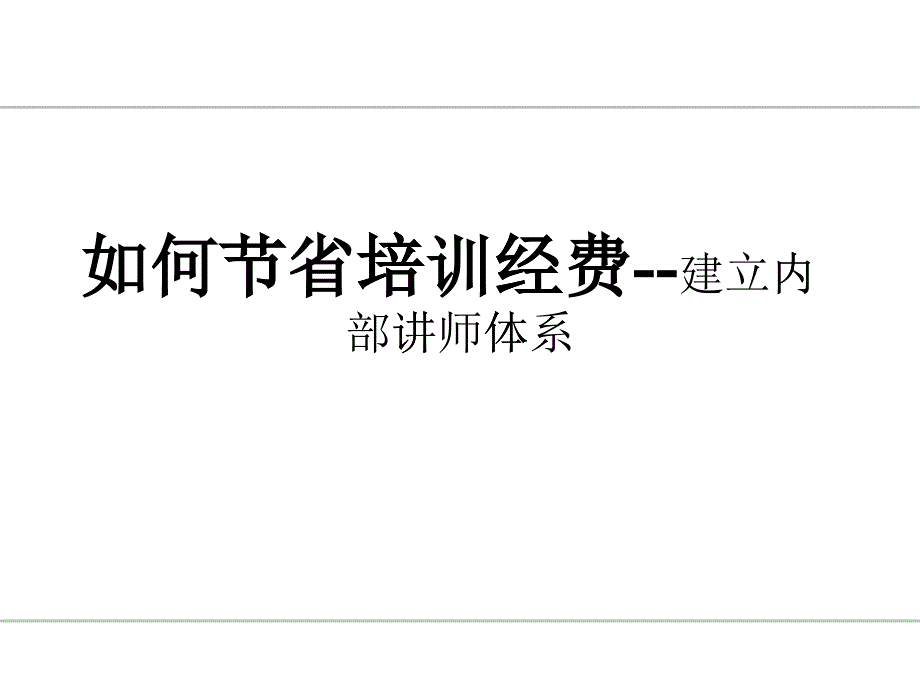 如何节省培训经费--建立内部讲师体系